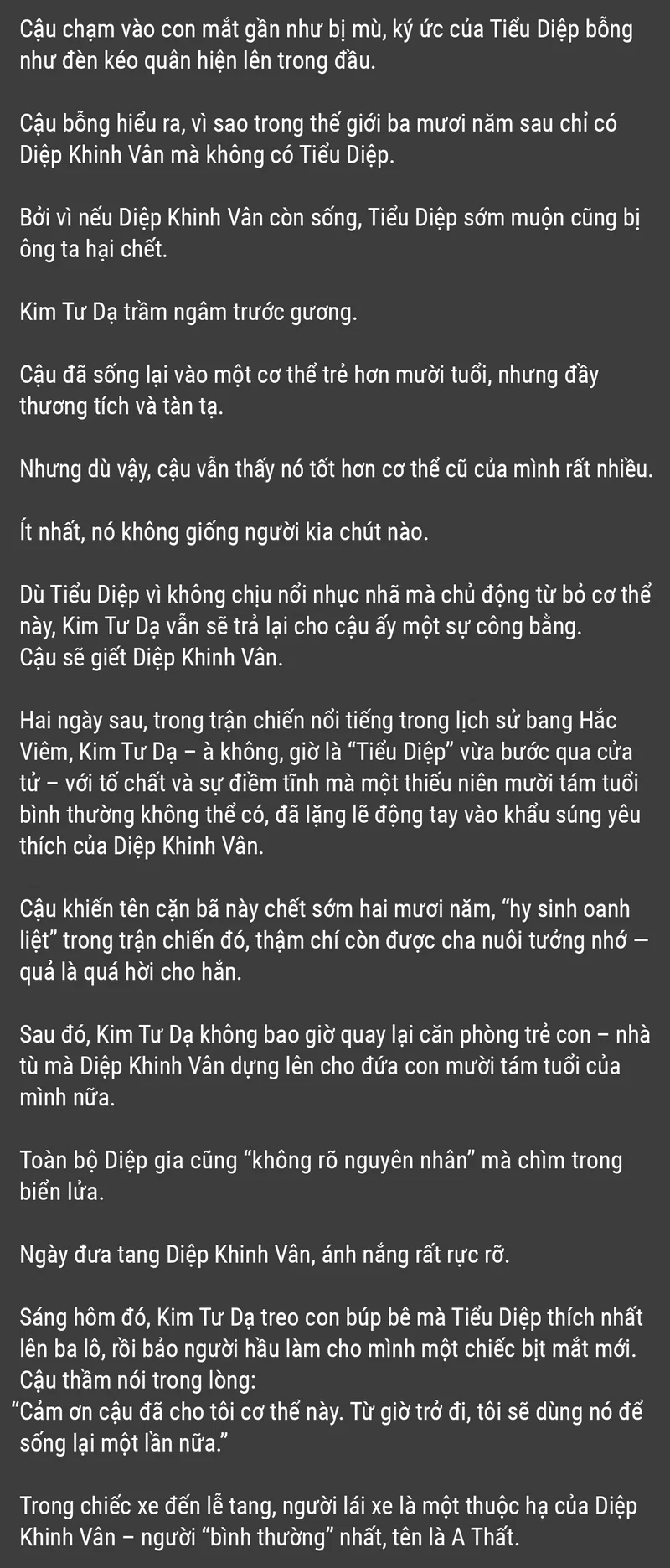 Cậu chạm vào con mắt gần như bị mù, ký ức của Tiểu Diệp bỗng như đèn kéo quân hiện lên trong đầu.

Cậu bỗng hiểu ra, vì sao trong thế giới ba mươi năm sau chỉ có Diệp Khinh Vân mà không có Tiểu Diệp.

Bởi vì nếu Diệp Khinh Vân còn sống, Tiểu Diệp sớm muộn cũng bị ông ta hại chết.

Kim Tư Dạ trầm ngâm trước gương.

Cậu đã sống lại vào một cơ thể trẻ hơn mười tuổi, nhưng đầy thương tích và tàn tạ.

Nhưng dù vậy, cậu vẫn thấy nó tốt hơn cơ thể cũ của mình rất nhiều.

Ít nhất, nó không giống người kia chút nào.

Dù Tiểu Diệp vì không chịu nổi nhục nhã mà chủ động từ bỏ cơ thể này, Kim Tư Dạ vẫn sẽ trả lại cho cậu ấy một sự công bằng.
Cậu sẽ giết Diệp Khinh Vân.

Hai ngày sau, trong trận chiến nổi tiếng trong lịch sử bang Hắc Viêm, Kim Tư Dạ – à không, giờ là "Tiểu Diệp" vừa bước qua cửa tử – với tố chất và sự điềm tĩnh mà một thiếu niên mười tám tuổi bình thường không thể có, đã lặng lẽ động tay vào khẩu súng yêu thích của Diệp Khinh Vân.

Cậu khiến tên cặn bã này chết sớm hai mươi năm, "hy sinh oanh liệt" trong trận chiến đó, thậm chí còn được cha nuôi tưởng nhớ — quả là quá hời cho hắn.

Sau đó, Kim Tư Dạ không bao giờ quay lại căn phòng trẻ con – nhà tù mà Diệp Khinh Vân dựng lên cho đứa con mười tám tuổi của mình nữa.

Toàn bộ Diệp gia cũng "không rõ nguyên nhân" mà chìm trong biển lửa.

Ngày đưa tang Diệp Khinh Vân, ánh nắng rất rực rỡ.

Sáng hôm đó, Kim Tư Dạ treo con búp bê mà Tiểu Diệp thích nhất lên ba lô, rồi bảo người hầu làm cho mình một chiếc bịt mắt mới.
Cậu thầm nói trong lòng:
"Cảm ơn cậu đã cho tôi cơ thể này. Từ giờ trở đi, tôi sẽ dùng nó để sống lại một lần nữa."

Trong chiếc xe đến lễ tang, người lái xe là một thuộc hạ của Diệp Khinh Vân – người "bình thường" nhất, tên là A Thất.